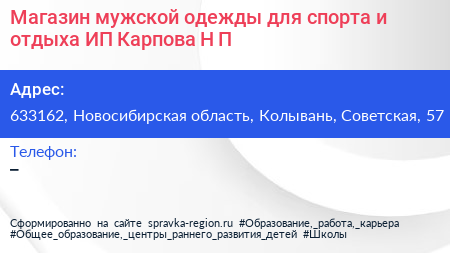 Магазин мужской одежды для спорта и отдыха ИП Карпова Н П

Адрес:

633162, Новосибирская область, Колывань, Советская, 57

Телефон:

–

Сформированно на сайте spravka-region.ru #Образование,_работа,_карьера #Общее_образование,_центры_раннего_развития_детей #Школы